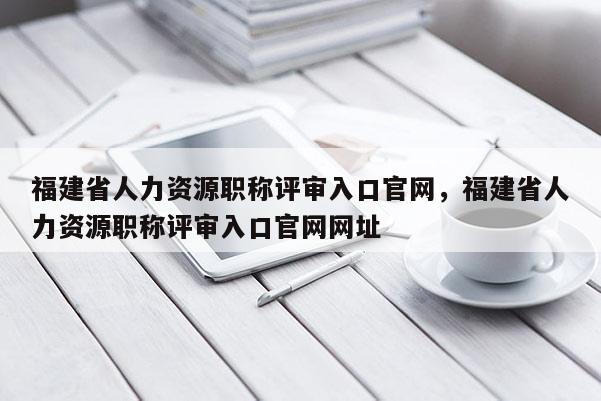 福建省人力资源职称评审入口官网，福建省人力资源职称评审入口官网网址